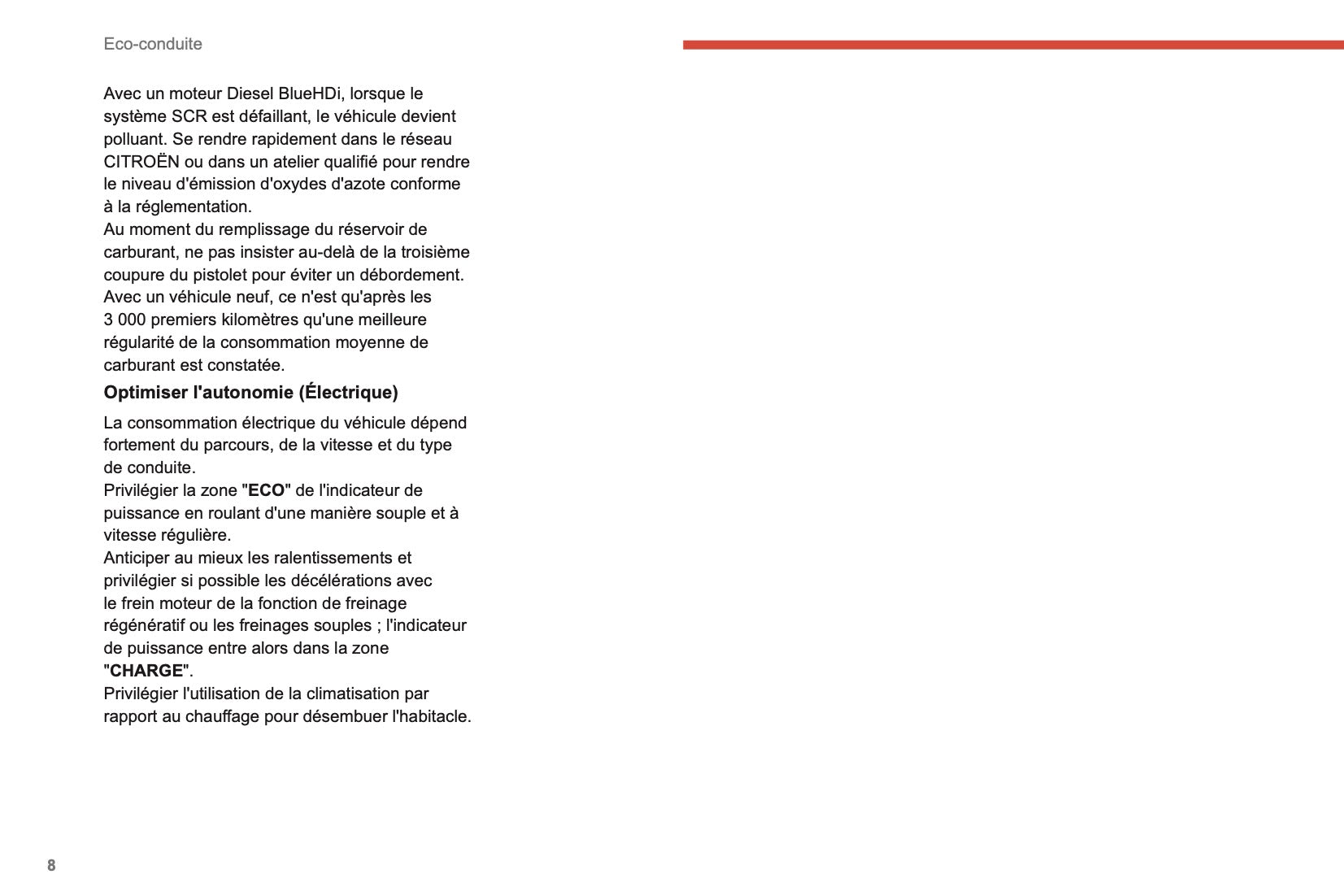 Eco-conduite

Avec un moteur Diesel BlueHDi, lorsque le système SCR est défaillant, le véhicule devient polluant. Se rendre rapidement dans le réseau CITROËN ou dans un atelier qualifié pour rendre le niveau d'émission d'oxydes d'azote conforme à la réglementation.
Au moment du remplissage du réservoir de carburant, ne pas insister au-delà de la troisième coupure du pistolet pour éviter un débordement.
Avec un véhicule neuf, ce n'est qu'après les 3 000 premiers kilomètres qu'une meilleure régularité de la consommation moyenne de carburant est constatée.

Optimiser l'autonomie (Électrique)

La consommation électrique du véhicule dépend fortement du parcours, de la vitesse et du type de conduite.
Privilégier la zone "ECO" de l'indicateur de puissance en roulant d'une manière souple et à vitesse régulière.
Anticiper au mieux les ralentissements et privilégier si possible les décélérations avec le frein moteur de la fonction de freinage régénératif ou les freinages souples ; l'indicateur de puissance entre alors dans la zone "CHARGE".
Privilégier l'utilisation de la climatisation par rapport au chauffage pour désembuer l'habitacle.

8